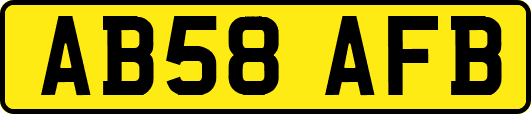 AB58 AFB